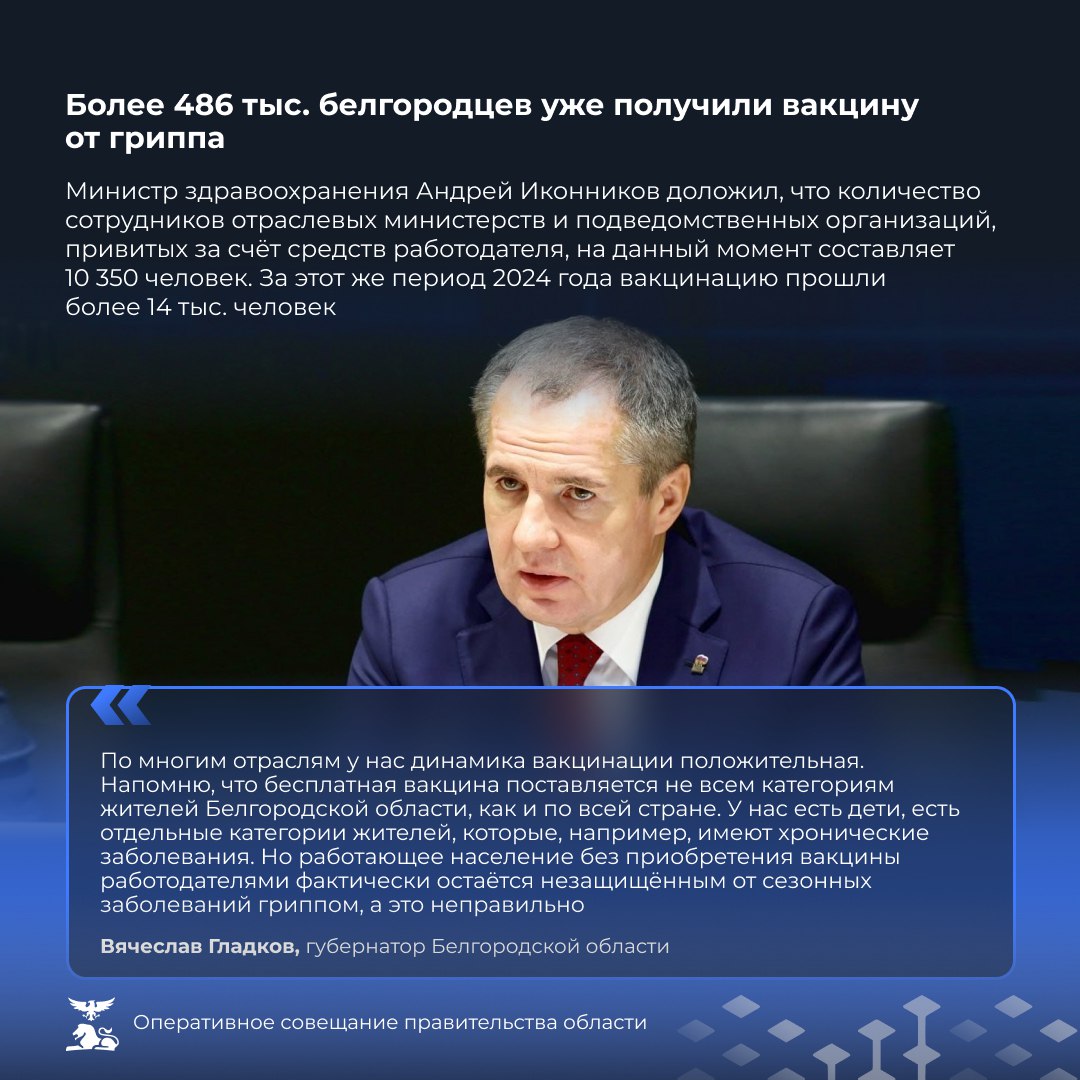 Более 486 тыс. белгородцев уже получили вакцину от гриппа

Министр здравоохранения Андрей Иконников доложил, что количество сотрудников отраслевых министерств и подведомственных организаций, привитых за счёт средств работодателя, на данный момент составляет 10 350 человек. За этот же период 2024 года вакцинацию прошли более 14 тыс. человек

По многим отраслям у нас динамика вакцинации положительная. Напомню, что бесплатная вакцина поставляется не всем категориям жителей Белгородской области, как и по всей стране. У нас есть дети, есть отдельные категории жителей, которые, например, имеют хронические заболевания. Но работающее население без приобретения вакцины работодателями фактически остаётся незащищённым от сезонных заболеваний гриппом, а это неправильно

Вячеслав Гладков, губернатор Белгородской области

Оперативное совещание правительства области